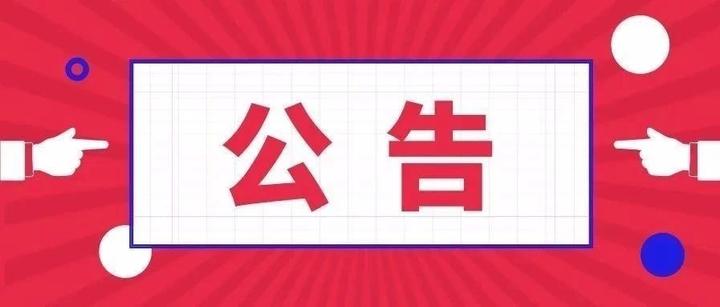 公告